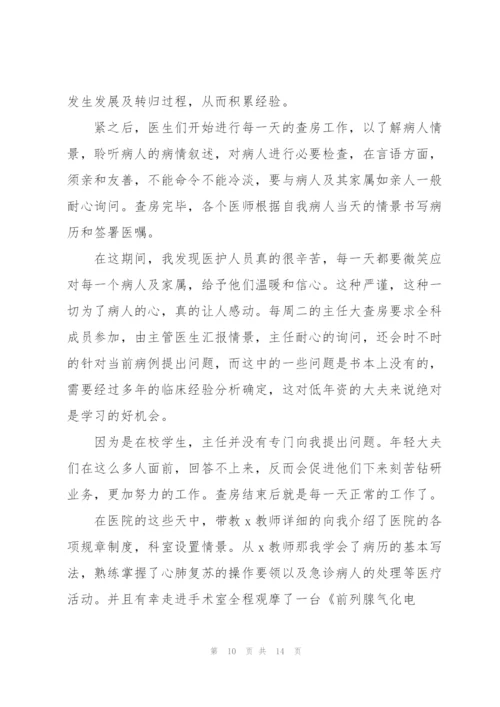 发生发展及转归过程，从而积累经验。

紧之后，医生们开始进行每一天的查房工作，以了解病人情景，聆听病人的病情叙述，对病人进行必要检查，在言语方面，须亲和友善，不能命令不能冷淡，要与病人及其家属如亲人一般耐心询问。查房完毕，各个医师根据自我病人当天的情景书写病历和签署医嘱。

在这期间，我发现医护人员真的很辛苦，每一天都要微笑应对每一个病人及家属，给予他们温暖和信心。这种严谨，这种一切为了病人的心，真的让人感动。每周二的主任大查房要求全科成员参加，由主管医生汇报情景，主任耐心的询问，还会时不时的针对当前病例提出问题，而这中的一些问题是书本上没有的，需要经过多年的临床经验分析确定，这对低年资的大夫来说绝对是学习的好机会。

因为是在校学生，主任并没有专门向我提出问题。年轻大夫们在这么多人面前，回答不上来，反而会促进他们下来刻苦钻研业务，更加努力的工作。查房结束后就是每一天正常的工作了。

在医院的这些天中，带教 x 教师详细的向我介绍了医院的各项规章制度，科室设置情景。从 x 教师那我学会了病历的基本写法，熟练掌握了心肺复苏的操作要领以及急诊病人的处理等医疗活动。并且有幸走进手术室全程观摩了一台《前列腺气化电

第 10 页 共 14 页